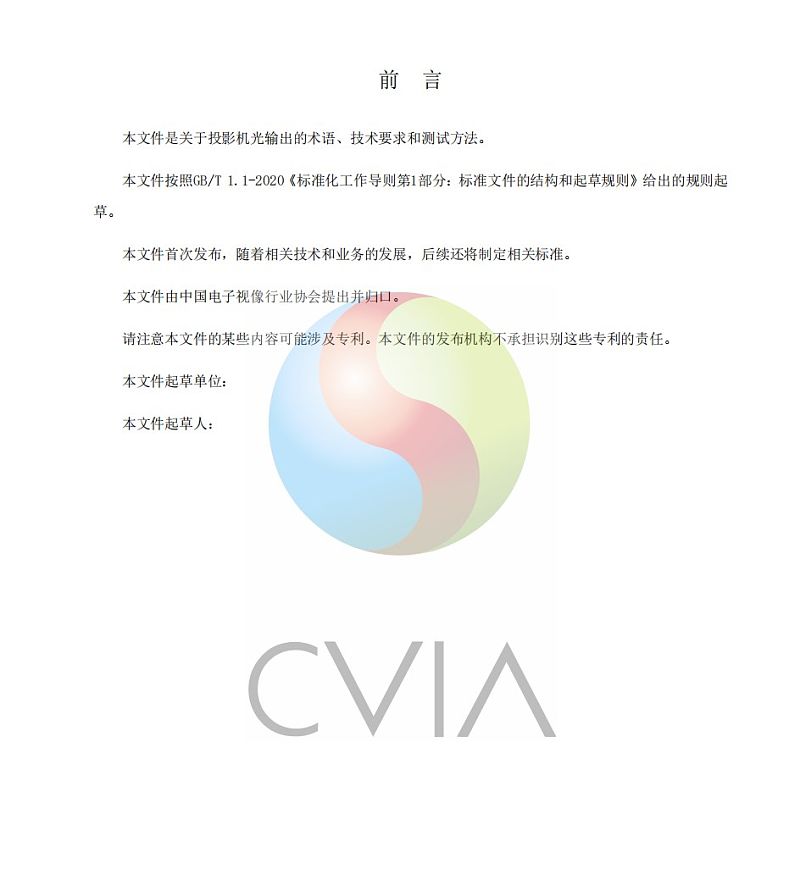 前 言

本文件是关于投影机光输出的术语、技术要求和测试方法。

本文件按照GB/T 1.1-2020《标准化工作导则第1部分：标准文件的结构和起草规则》给出的规则起草。

本文件首次发布，随着相关技术和业务的发展，后续还将制定相关标准。

本文件由中国电子视像行业协会提出并归口。

请注意本文件的某些内容可能涉及专利。本文件的发布机构不承担识别这些专利的责任。

本文件起草单位：

本文件起草人：

CVIA